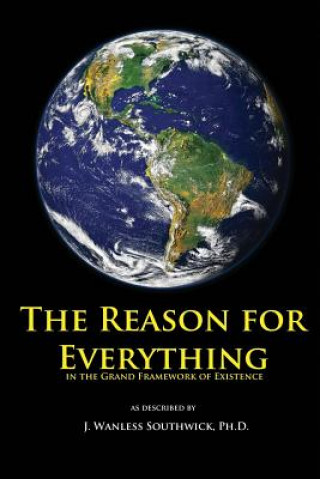 THE REASON FOR EVERYTHING
IN THE GRAND FRAMEWORK OF EXISTENCE

AS DESCRIBED BY
J. WANLESS SOUTHWICK, PH.D.